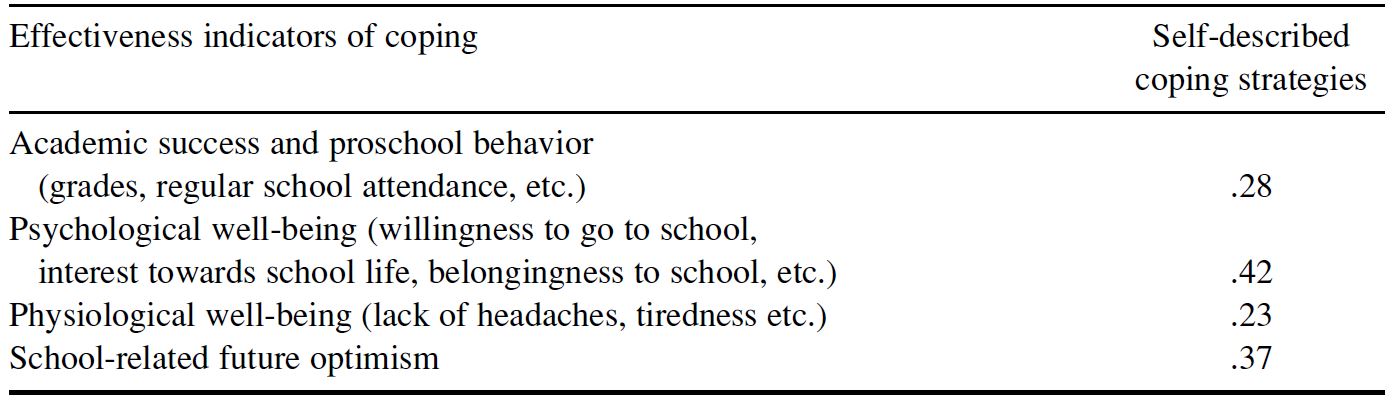 | Effectiveness indicators of coping | Self-described coping strategies |
|---|---|
| Academic success and proschool behavior (grades, regular school attendance, etc.) | .28 |
| Psychological well-being (willingness to go to school, interest towards school life, belongingness to school, etc.) | .42 |
| Physiological well-being (lack of headaches, tiredness etc.) | .23 |
| School-related future optimism | .37 |